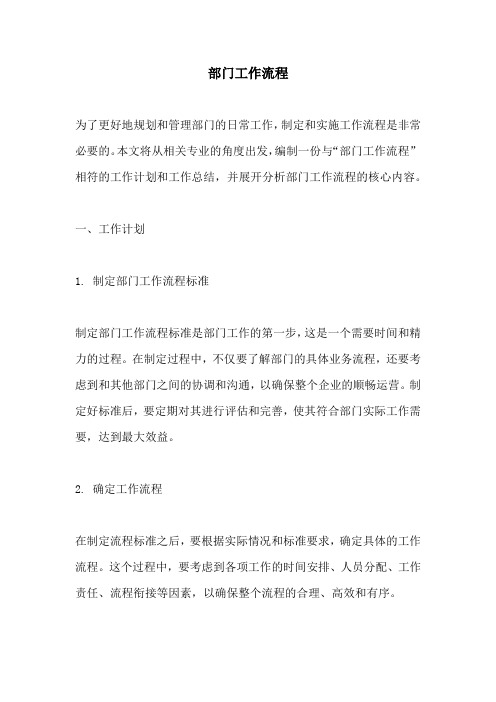 部门工作流程

为了更好地规划和管理部门的日常工作，制定和实施工作流程是非常必要的。本文将从相关专业的角度出发，编制一份与“部门工作流程”相符的工作计划和工作总结，并展开分析部门工作流程的核心内容。

一、工作计划

1. 制定部门工作流程标准

制定部门工作流程标准是部门工作的第一步，这是一个需要时间和精力的过程。在制定过程中，不仅要了解部门的具体业务流程，还要考虑到和其他部门之间的协调和沟通，以确保整个企业的顺畅运营。制定好标准后，要定期对其进行评估和完善，使其符合部门实际工作需要，达到最大效益。

2. 确定工作流程

在制定流程标准之后，要根据实际情况和标准要求，确定具体的工作流程。这个过程中，要考虑到各项工作的时间安排、人员分配、工作责任、流程衔接等因素，以确保整个流程的合理、高效和有序。